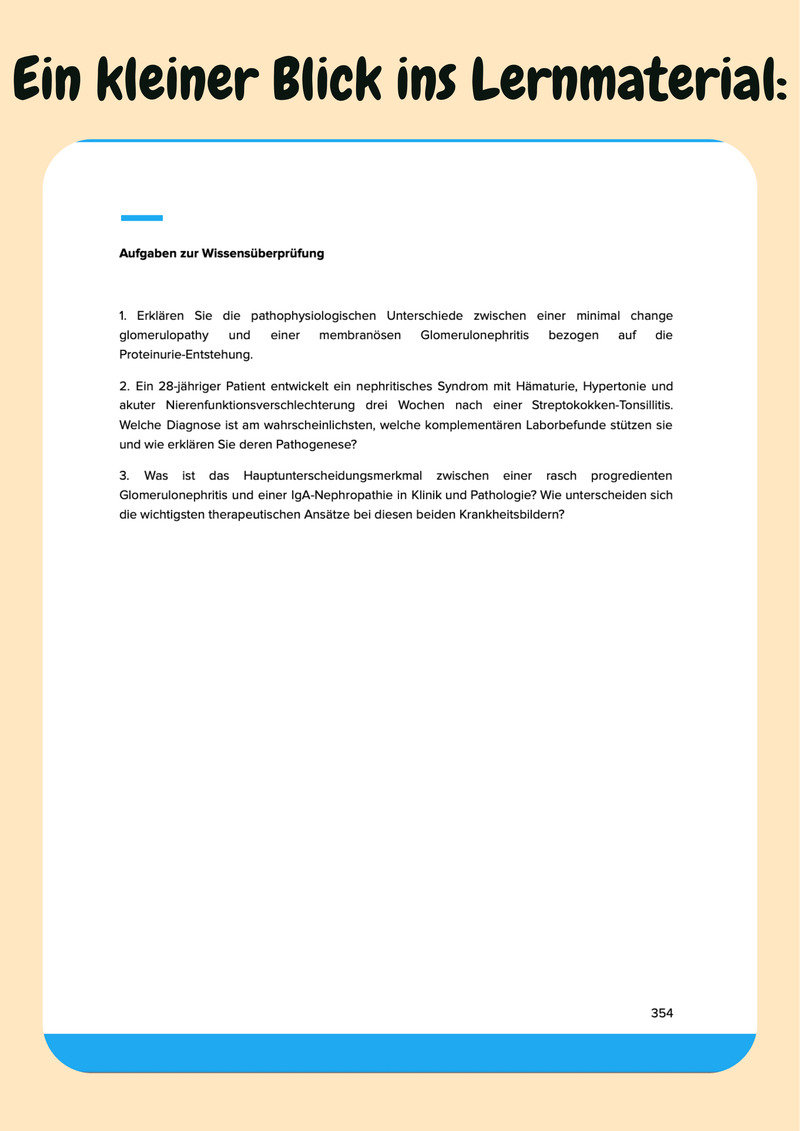 Ein kleiner Blick ins Lernmaterial:

Aufgaben zur Wissensüberprüfung

1. Erklären Sie die pathophysiologischen Unterschiede zwischen einer minimal change glomerulopathy und einer membranösen Glomerulonephritis bezogen auf die Proteinurie-Entstehung.

2. Ein 28-jähriger Patient entwickelt ein nephritisches Syndrom mit Hämaturie, Hypertonie und akuter Nierenfunktionsverschlechterung drei Wochen nach einer Streptokokken-Tonsillitis. Welche Diagnose ist am wahrscheinlichsten, welche komplementären Laborbefunde stützen sie und wie erklären Sie deren Pathogenese?

3. Was ist das Hauptunterscheidungsmerkmal zwischen einer rasch progredienten Glomerulonephritis und einer IgA-Nephropathie in Klinik und Pathologie? Wie unterscheiden sich die wichtigsten therapeutischen Ansätze bei diesen beiden Krankheitsbildern?

354